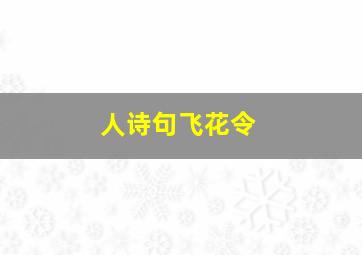 人诗句飞花令